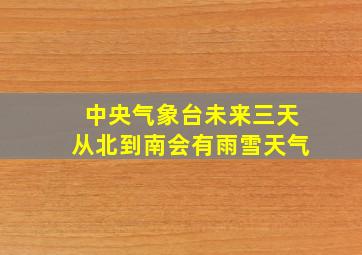 中央气象台未来三天
从北到南会有雨雪天气